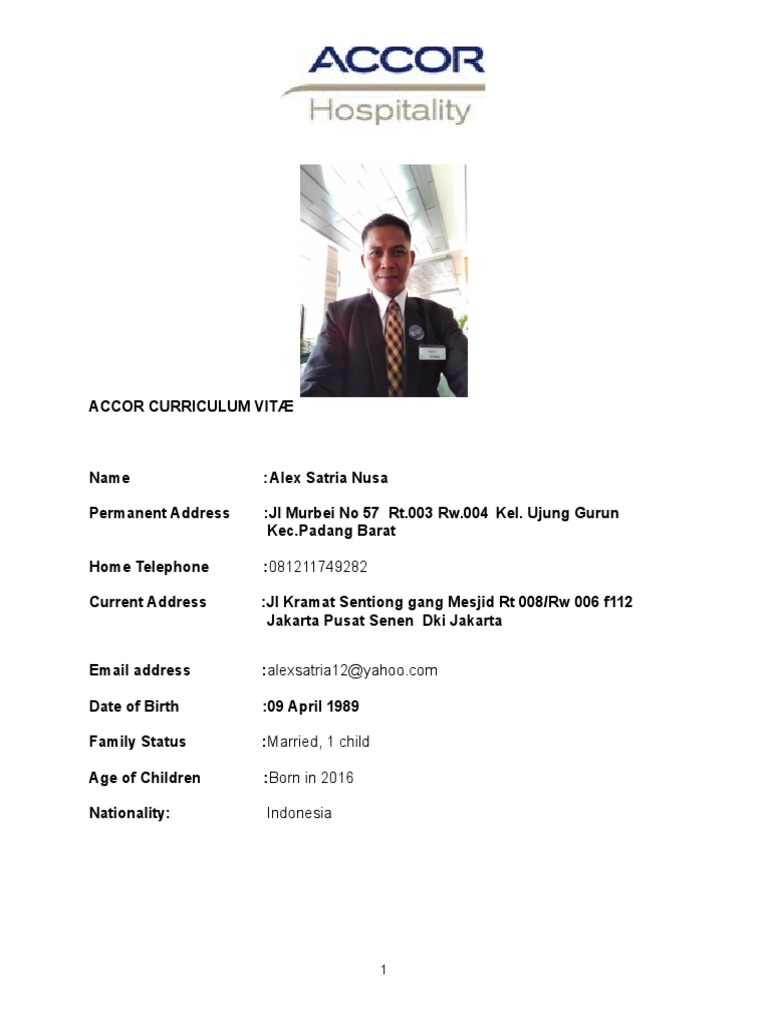 ACCOR
Hospitality

ACCOR CURRICULUM VITÆ

Name :Alex Satria Nusa

Permanent Address :Jl Murbei No 57 Rt.003 Rw.004 Kel. Ujung Gurun Kec.Padang Barat

Home Telephone :081211749282

Current Address :Jl Kramat Sentiong gang Mesjid Rt 008/Rw 006 f112 Jakarta Pusat Senen Dki Jakarta

Email address :alexsatria12@yahoo.com

Date of Birth :09 April 1989

Family Status :Married, 1 child

Age of Children :Born in 2016

Nationality: Indonesia

1